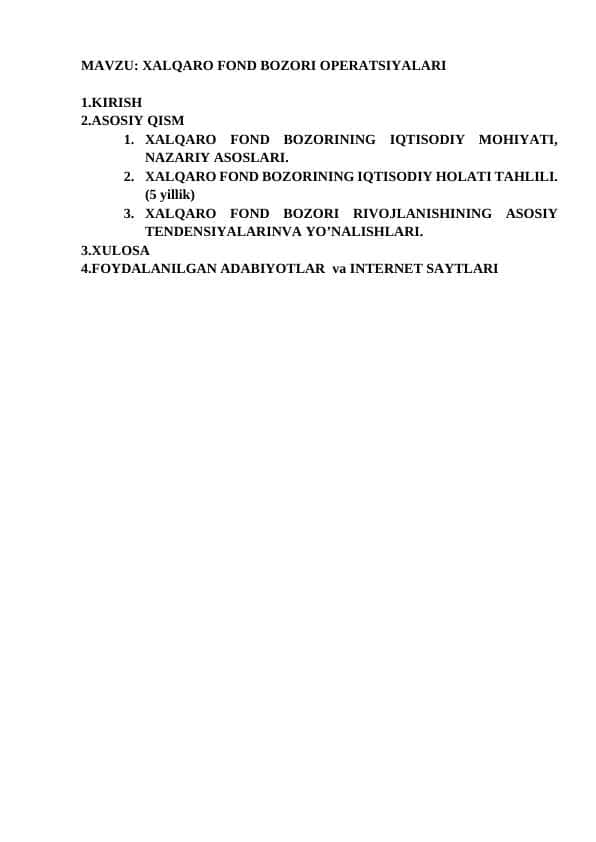 MAVZU: XALQARO FOND BOZORI OPERATSIYALARI

1.KIRISH
2.ASOSIY QISM
1. XALQARO FOND BOZORINING IQTISODIY MOHIYATI, NAZARIY ASOSLARI.
2. XALQARO FOND BOZORINING IQTISODIY HOLATI TAHLILI. (5 yillik)
3. XALQARO FOND BOZORI RIVOJLANISHINING ASOSIY TENDENSIYALARINVA YO'NALISHLARI.
3.XULOSA
4.FOYDALANILGAN ADABIYOTLAR va INTERNET SAYTLARI